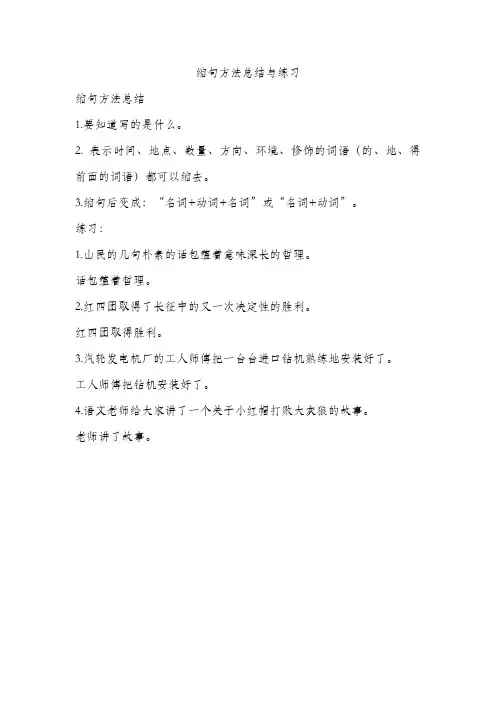 缩句方法总结与练习

缩句方法总结

1.要知道写的是什么。

2. 表示时间、地点、数量、方向、环境、修饰的词语（的、地、得前面的词语）都可以缩去。

3.缩句后变成：“名词+动词+名词”或“名词+动词”。

练习：

1.山民的几句朴素的话包蕴着意味深长的哲理。

话包蕴着哲理。

2.红四团取得了长征中的又一次决定性的胜利。

红四团取得胜利。

3.汽轮发电机厂的工人师傅把一台台进口钻机熟练地安装好了。

工人师傅把钻机安装好了。

4.语文老师给大家讲了一个关于小红帽打败大灰狼的故事。

老师讲了故事。